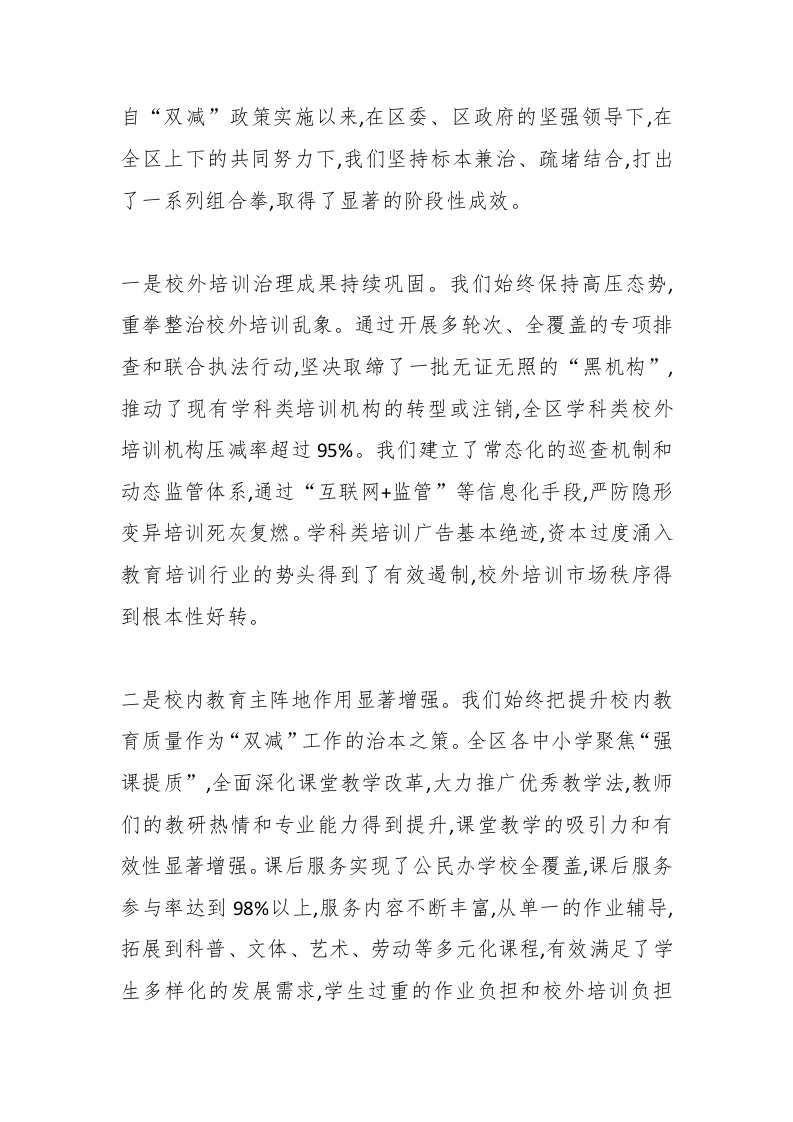 自“双减”政策实施以来,在区委、区政府的坚强领导下,在全区上下的共同努力下,我们坚持标本兼治、疏堵结合,打出了一系列组合拳,取得了显著的阶段性成效。

一是校外培训治理成果持续巩固。我们始终保持高压态势,重拳整治校外培训乱象。通过开展多轮次、全覆盖的专项排查和联合执法行动,坚决取缔了一批无证无照的“黑机构”,推动了现有学科类培训机构的转型或注销,全区学科类校外培训机构压减率超过95%。我们建立了常态化的巡查机制和动态监管体系,通过“互联网+监管”等信息化手段,严防隐形变异培训死灰复燃。学科类培训广告基本绝迹,资本过度涌入教育培训行业的势头得到了有效遏制,校外培训市场秩序得到根本性好转。

二是校内教育主阵地作用显著增强。我们始终把提升校内教育质量作为“双减”工作的治本之策。全区各中小学聚焦“强课提质”,全面深化课堂教学改革,大力推广优秀教学法,教师们的教研热情和专业能力得到提升,课堂教学的吸引力和有效性显著增强。课后服务实现了公民办学校全覆盖,课后服务参与率达到98%以上,服务内容不断丰富,从单一的作业辅导,拓展到科普、文体、艺术、劳动等多元化课程,有效满足了学生多样化的发展需求,学生过重的作业负担和校外培训负担